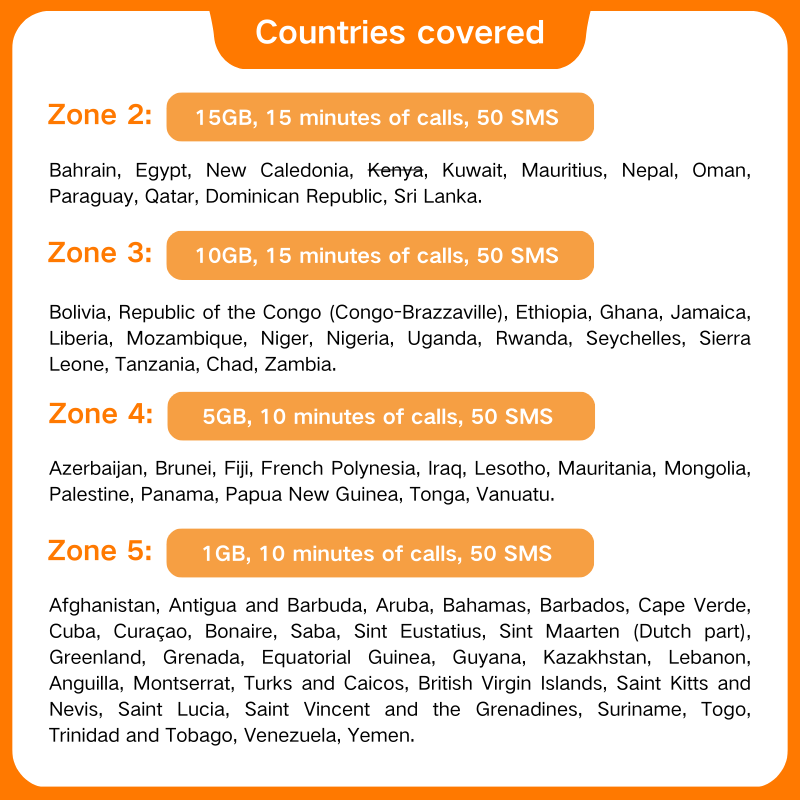 Countries covered

Zone 2: 15GB, 15 minutes of calls, 50 SMS

Bahrain, Egypt, New Caledonia, Kenya, Kuwait, Mauritius, Nepal, Oman, Paraguay, Qatar, Dominican Republic, Sri Lanka.

Zone 3: 10GB, 15 minutes of calls, 50 SMS

Bolivia, Republic of the Congo (Congo-Brazzaville), Ethiopia, Ghana, Jamaica, Liberia, Mozambique, Niger, Nigeria, Uganda, Rwanda, Seychelles, Sierra Leone, Tanzania, Chad, Zambia.

Zone 4: 5GB, 10 minutes of calls, 50 SMS

Azerbaijan, Brunei, Fiji, French Polynesia, Iraq, Lesotho, Mauritania, Mongolia, Palestine, Panama, Papua New Guinea, Tonga, Vanuatu.

Zone 5: 1GB, 10 minutes of calls, 50 SMS

Afghanistan, Antigua and Barbuda, Aruba, Bahamas, Barbados, Cape Verde, Cuba, Curaçao, Bonaire, Saba, Sint Eustatius, Sint Maarten (Dutch part), Greenland, Grenada, Equatorial Guinea, Guyana, Kazakhstan, Lebanon, Anguilla, Montserrat, Turks and Caicos, British Virgin Islands, Saint Kitts and Nevis, Saint Lucia, Saint Vincent and the Grenadines, Suriname, Togo, Trinidad and Tobago, Venezuela, Yemen.